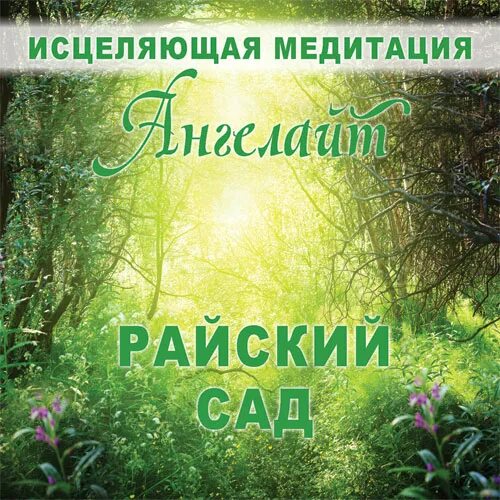 ИСЦЕЛЯЮЩАЯ МЕДИТАЦИЯ

Ангелайт

РАЙСКИЙ САД